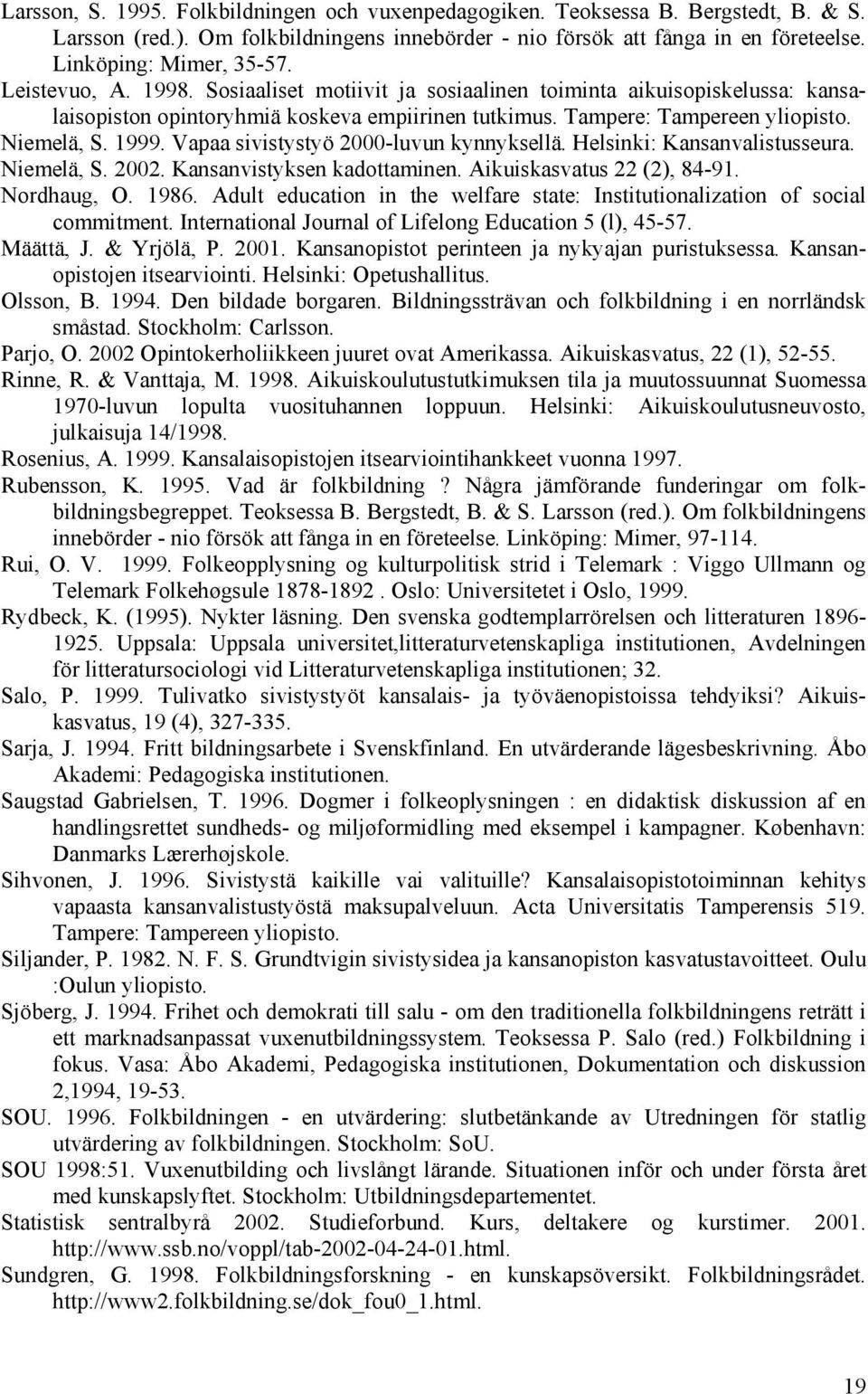 Larsson, S. 1995. Folkbildningen och vuxenpedagogiken. Teoksessa B. Bergstedt, B. & S. Larsson (red.). Om folkbildningens innebörder - nio försök att fånga in en företeelse. Linköping: Mimer, 35-57.
Leistevuo, A. 1998. Sosiaaliset motiivit ja sosiaalinen toiminta aikuisopiskelussa: kansalaisopiston opintoryhmiä koskeva empiirinen tutkimus. Tampere: Tampereen yliopisto.
Niemelä, S. 1999. Vapaa sivistystyö 2000-luvun kynnyksellä. Helsinki: Kansanvalistusseura.
Niemelä, S. 2002. Kansanvistyksen kadottaminen. Aikuiskasvatus 22 (2), 84-91.
Nordhaug, O. 1986. Adult education in the welfare state: Institutionalization of social commitment. International Journal of Lifelong Education 5 (l), 45-57.
Määttä, J. & Yrjölä, P. 2001. Kansanopistot perinteen ja nykyajan puristuksessa. Kansanopistojen itsearviointi. Helsinki: Opetushallitus.
Olsson, B. 1994. Den bildade borgaren. Bildningssträvan och folkbildning i en norrländsk småstad. Stockholm: Carlsson.
Parjo, O. 2002 Opintokerholiikkeen juuret ovat Amerikassa. Aikuiskasvatus, 22 (1), 52-55.
Rinne, R. & Vanttaja, M. 1998. Aikuiskoulutustutkimuksen tila ja muutossuunnat Suomessa 1970-luvun lopulta vuosituhannen loppuun. Helsinki: Aikuiskoulutusneuvosto, julkaisuja 14/1998.
Rosenius, A. 1999. Kansalaisopistojen itsearviointihankkeet vuonna 1997.
Rubensson, K. 1995. Vad är folkbildning ? Några jämförande funderingar om folkbildningsbegreppet. Teoksessa B. Bergstedt, B. & S. Larsson (red.). Om folkbildningens innebörder - nio försök att fånga in en företeelse. Linköping: Mimer, 97-114.
Rui, O. V. 1999. Folkeopplysning og kulturpolitisk strid i Telemark : Viggo Ullmann og Telemark Folkehøgsule 1878-1892 . Oslo: Universitetet i Oslo, 1999.
Rydbeck, K. (1995). Nykter läsning. Den svenska godtemplarrörelsen och litteraturen 1896-1925. Uppsala: Uppsala universitet,litteraturvetenskapliga institutionen, Avdelningen för litteratursociologi vid Litteraturvetenskapliga institutionen; 32.
Salo, P. 1999. Tulivatko sivistystyöt kansalais- ja työväenopistoissa tehdyiksi? Aikuiskasvatus, 19 (4), 327-335.
Sarja, J. 1994. Fritt bildningsarbete i Svenskfinland. En utvärderande lägesbeskrivning. Åbo Akademi: Pedagogiska institutionen.
Saugstad Gabrielsen, T. 1996. Dogmer i folkeoplysningen : en didaktisk diskussion af en handlingsrettet sundheds- og miljøformidling med eksempel i kampagner. København: Danmarks Lærerhøjskole.
Sihvonen, J. 1996. Sivistystä kaikille vai valituille? Kansalaisopistotoiminnan kehitys vapaasta kansanvalistustyöstä maksupalveluun. Acta Universitatis Tamperensis 519. Tampere: Tampereen yliopisto.
Siljander, P. 1982. N. F. S. Grundtvigin sivistysidea ja kansanopiston kasvatustavoitteet. Oulu :Oulun yliopisto.
Sjöberg, J. 1994. Frihet och demokrati till salu - om den traditionella folkbildningens reträtt i ett marknadsanpassat vuxenutbildningssystem. Teoksessa P. Salo (red.) Folkbildning i fokus. Vasa: Åbo Akademi, Pedagogiska institutionen, Dokumentation och diskussion 2,1994, 19-53.
SOU. 1996. Folkbildningen - en utvärdering: slutbetänkande av Utredningen för statlig utvärdering av folkbildningen. Stockholm: SoU.
SOU 1998:51. Vuxenutbilding och livslångt lärande. Situationen inför och under första året med kunskapslyftet. Stockholm: Utbildningsdepartementet.
Statistisk sentralbyrå 2002. Studieforbund. Kurs, deltakere og kurstimer. 2001. http://www.ssb.no/voppl/tab-2002-04-24-01.html.
Sundgren, G. 1998. Folkbildningsforskning - en kunskapsöversikt. Folkbildningsrådet. http://www2.folkbildning.se/dok_fou0_1.html.

19